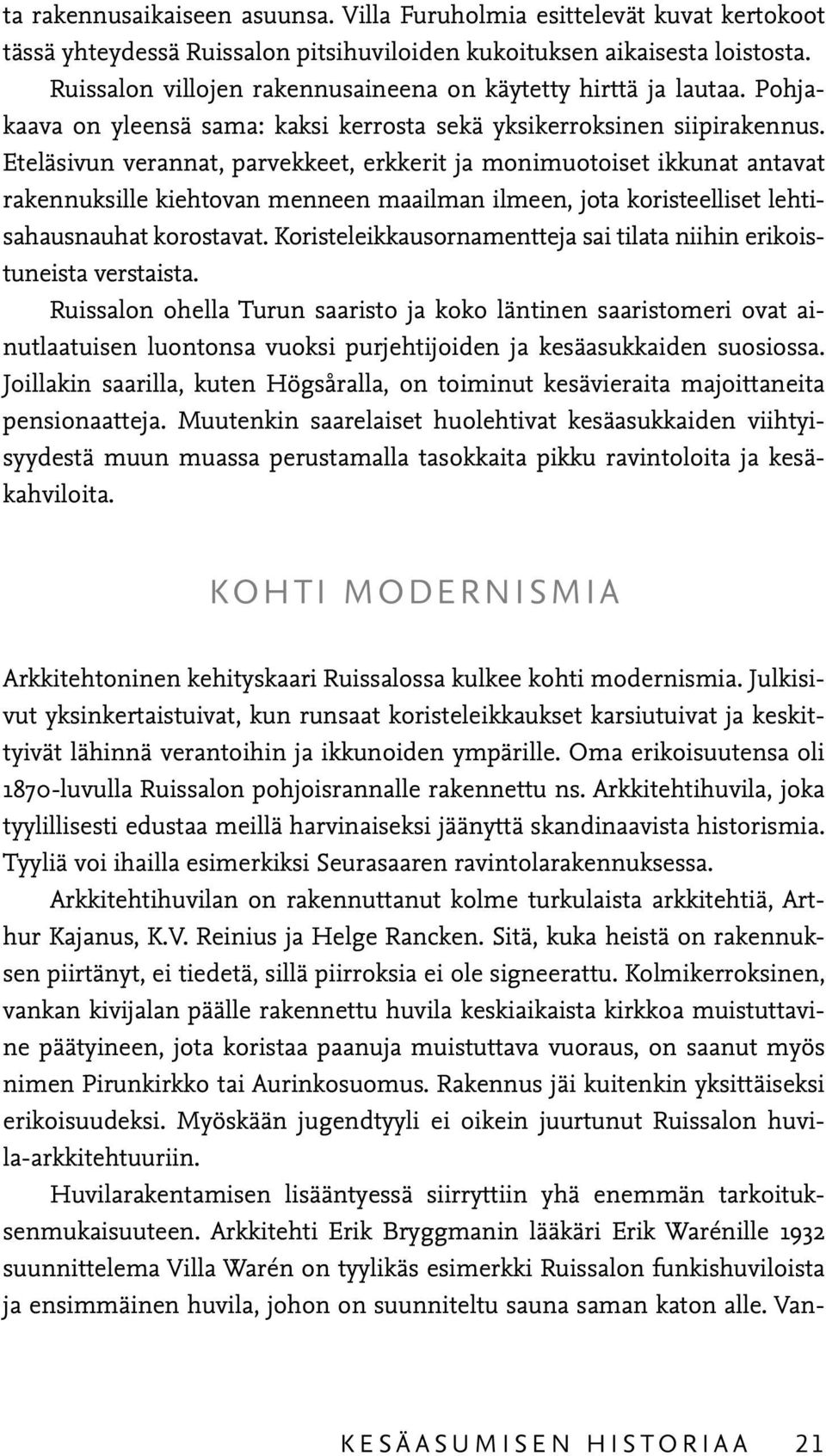 ta rakennusaikaiseen asuunsa. Villa Furuholmia esittelevät kuvat kertokoot tässä yhteydessä Ruissalon pitsihuviloiden kukoituksen aikaisesta loistosta.

Ruissalon villojen rakennusaineena on käytetty hirttä ja lautaa. Pohjakaava on yleensä sama: kaksi kerrosta sekä yksikerroksinen siipirakennus. Eteläsivun verannat, parvekkeet, erkkerit ja monimuotoiset ikkunat antavat rakennuksille kiehtovan menneen maailman ilmeen, jota koristeelliset lehtisahausnauhat korostavat. Koristeleikkausornamentteja sai tilata niihin erikoistuneista verstaista.

Ruissalon ohella Turun saaristo ja koko läntinen saaristomeri ovat ainutlaatuisen luontonsa vuoksi purjehtijoiden ja kesäasukkaiden suosiossa. Joillakin saarilla, kuten Högsåralla, on toiminut kesävieraita majoittaneita pensionaatteja. Muutenkin saarelaiset huolehtivat kesäasukkaiden viihtyisyydestä muun muassa perustamalla tasokkaita pikku ravintoloita ja kesäkahviloita.

KOHTI MODERNISMIA

Arkkitehtoninen kehityskaari Ruissalossa kulkee kohti modernismia. Julkisivut yksinkertaistuivat, kun runsaat koristeleikkaukset karsiutuivat ja keskittyivät lähinnä verantoihin ja ikkunoiden ympärille. Oma erikoisuutensa oli 1870-luvulla Ruissalon pohjoisrannalle rakennettu ns. Arkkitehtihuvila, joka tyylillisesti edustaa meillä harvinaiseksi jäänyttä skandinaavista historismia. Tyyliä voi ihailla esimerkiksi Seurasaaren ravintolarakennuksessa.

Arkkitehtihuvilan on rakennuttanut kolme turkulaista arkkitehtiä, Arthur Kajanus, K.V. Reinius ja Helge Rancken. Sitä, kuka heistä on rakennuksen piirtänyt, ei tiedetä, sillä piirroksia ei ole signeerattu. Kolmikerroksinen, vankan kivijalan päälle rakennettu huvila keskiaikaista kirkkoa muistuttavine päätyineen, jota koristaa paanuja muistuttava vuoraus, on saanut myös nimen Pirunkirkko tai Aurinkosuomus. Rakennus jäi kuitenkin yksittäiseksi erikoisuudeksi. Myöskään jugendtyyli ei oikein juurtunut Ruissalon huvila-arkkitehtuuriin.

Huvilarakentamisen lisääntyessä siirryttiin yhä enemmän tarkoituksenmukaisuuteen. Arkkitehti Erik Bryggmanin lääkäri Erik Warénille 1932 suunnittelema Villa Warén on tyylikäs esimerkki Ruissalon funkishuviloista ja ensimmäinen huvila, johon on suunniteltu sauna saman katon alle. Van-

KESÄASUMISEN HISTORIAA 21